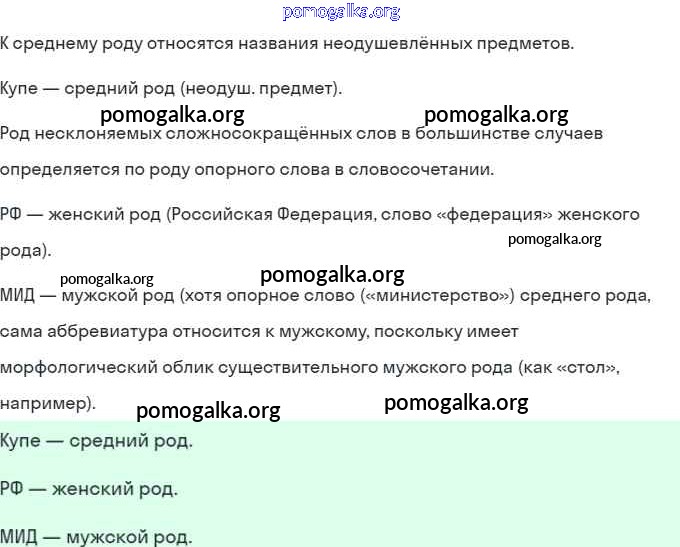 pomogalka.org

К среднему роду относятся названия неодушевлённых предметов.

Купе — средний род (неодуш. предмет).

pomogalka.org pomogalka.org

Род несклоняемых сложносокращённых слов в большинстве случаев определяется по роду опорного слова в словосочетании.

РФ — женский род (Российская Федерация, слово «федерация» женского рода).

pomogalka.org

pomogalka.org pomogalka.org

МИД — мужской род (хотя опорное слово («министерство») среднего рода, сама аббревиатура относится к мужскому, поскольку имеет морфологический облик существительного мужского рода (как «стол», например).

pomogalka.org pomogalka.org

Купе — средний род.

РФ — женский род.

МИД — мужской род.